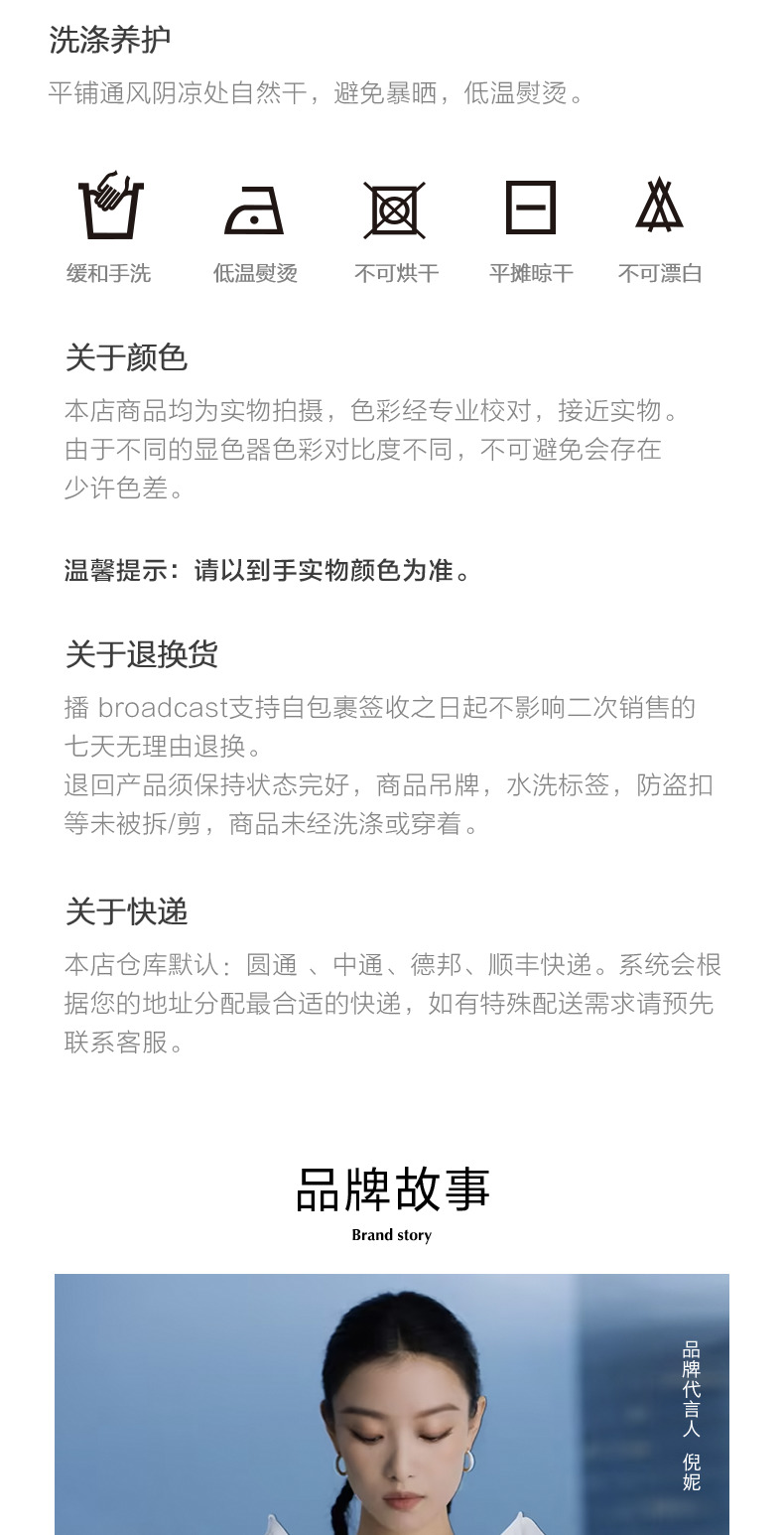 洗涤养护
平铺通风阴凉处自然干，避免暴晒，低温熨烫。

缓和手洗　低温熨烫　不可烘干　平摊晾干　不可漂白

关于颜色
本店商品均为实物拍摄，色彩经专业校对，接近实物。由于不同的显色器色彩对比度不同，不可避免会存在少许色差。

温馨提示：请以到手实物颜色为准。

关于退换货
播 broadcast支持自包裹签收之日起不影响二次销售的七天无理由退换。
退回产品须保持状态完好，商品吊牌，水洗标签，防盗扣等未被拆/剪，商品未经洗涤或穿着。

关于快递
本店仓库默认：圆通 、中通、德邦、顺丰快递。系统会根据您的地址分配最合适的快递，如有特殊配送需求请预先联系客服。

品牌故事
Brand story

品牌代言人 倪妮